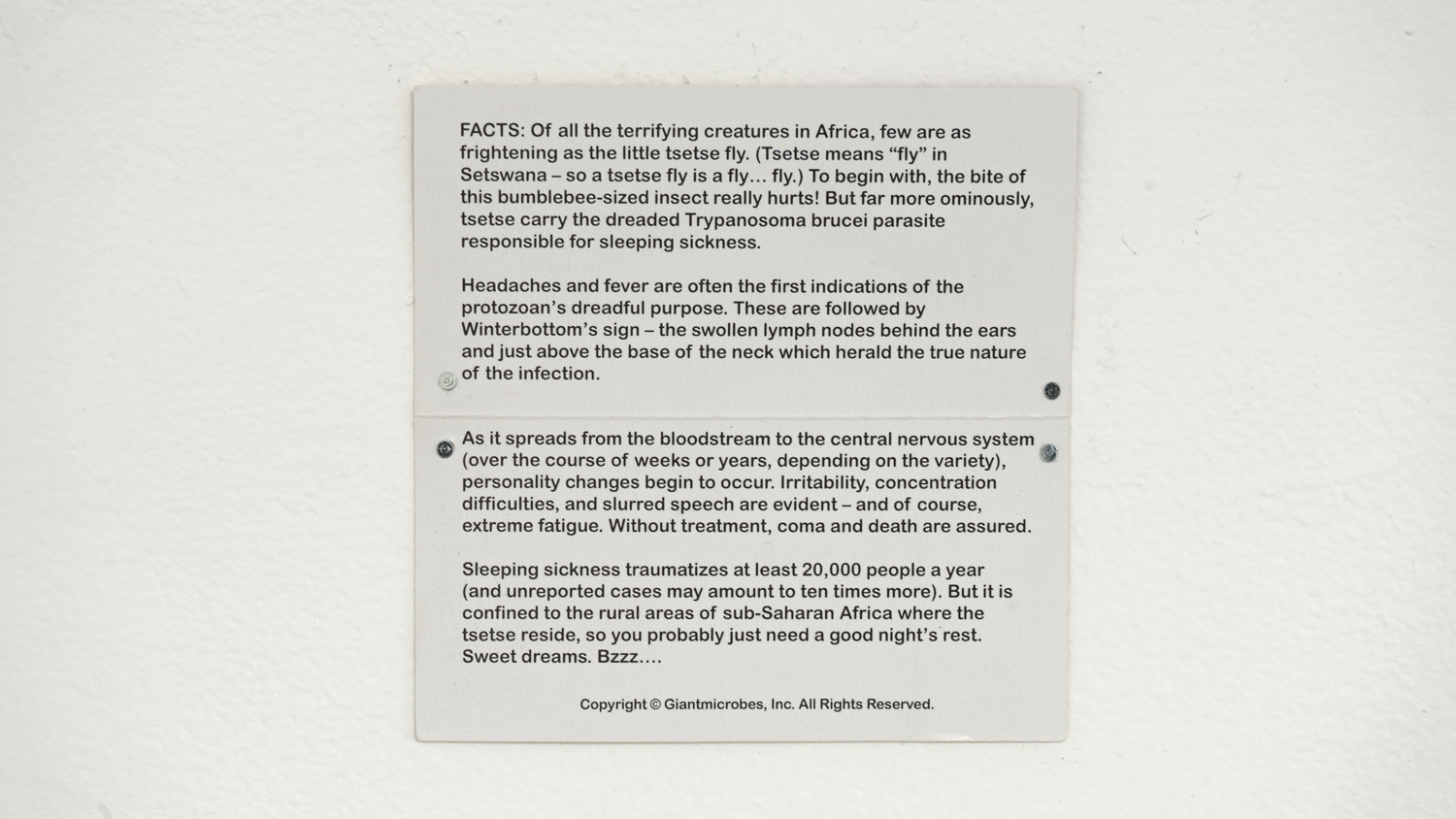 FACTS: Of all the terrifying creatures in Africa, few are as frightening as the little tsetse fly. (Tsetse means “fly” in Setswana – so a tsetse fly is a fly… fly.) To begin with, the bite of this bumblebee-sized insect really hurts! But far more ominously, tsetse carry the dreaded Trypanosoma brucei parasite responsible for sleeping sickness.

Headaches and fever are often the first indications of the protozoan’s dreadful purpose. These are followed by Winterbottom’s sign – the swollen lymph nodes behind the ears and just above the base of the neck which herald the true nature of the infection.

As it spreads from the bloodstream to the central nervous system (over the course of weeks or years, depending on the variety), personality changes begin to occur. Irritability, concentration difficulties, and slurred speech are evident – and of course, extreme fatigue. Without treatment, coma and death are assured.

Sleeping sickness traumatizes at least 20,000 people a year (and unreported cases may amount to ten times more). But it is confined to the rural areas of sub-Saharan Africa where the tsetse reside, so you probably just need a good night’s rest. Sweet dreams. Bzzz….

Copyright © Giantmicrobes, Inc. All Rights Reserved.